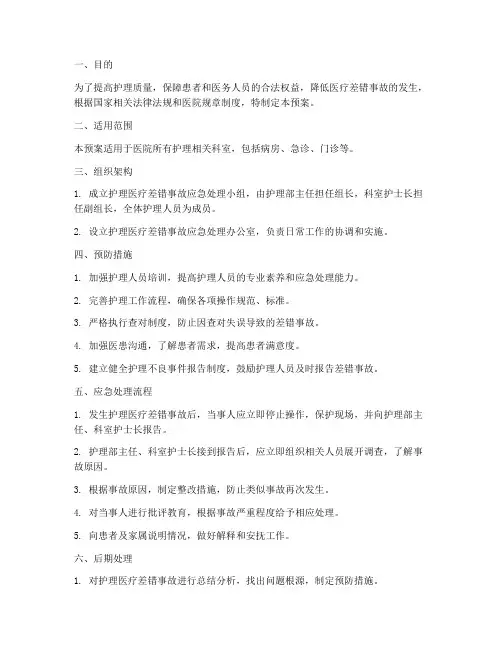 一、目的

为了提高护理质量，保障患者和医务人员的合法权益，降低医疗差错事故的发生，根据国家相关法律法规和医院规章制度，特制定本预案。

二、适用范围

本预案适用于医院所有护理相关科室，包括病房、急诊、门诊等。

三、组织架构

1. 成立护理医疗差错事故应急处理小组，由护理部主任担任组长，科室护士长担任副组长，全体护理人员为成员。

2. 设立护理医疗差错事故应急处理办公室，负责日常工作的协调和实施。

四、预防措施

1. 加强护理人员培训，提高护理人员的专业素养和应急处理能力。

2. 完善护理工作流程，确保各项操作规范、标准。

3. 严格执行查对制度，防止因查对失误导致的差错事故。

4. 加强医患沟通，了解患者需求，提高患者满意度。

5. 建立健全护理不良事件报告制度，鼓励护理人员及时报告差错事故。

五、应急处理流程

1. 发生护理医疗差错事故后，当事人应立即停止操作，保护现场，并向护理部主任、科室护士长报告。

2. 护理部主任、科室护士长接到报告后，应立即组织相关人员展开调查，了解事故原因。

3. 根据事故原因，制定整改措施，防止类似事故再次发生。

4. 对当事人进行批评教育，根据事故严重程度给予相应处理。

5. 向患者及家属说明情况，做好解释和安抚工作。

六、后期处理

1. 对护理医疗差错事故进行总结分析，找出问题根源，制定预防措施。